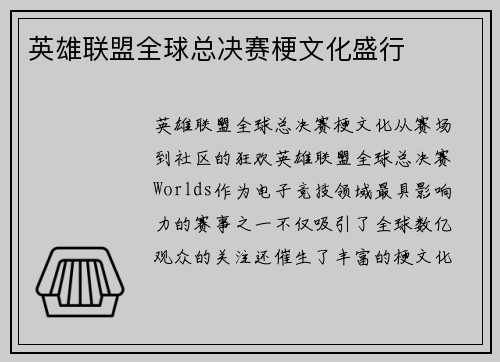 英雄联盟全球总决赛梗文化盛行

英雄联盟全球总决赛梗文化从赛场到社区的狂欢英雄联盟全球总决赛Worlds作为电子竞技领域最具影响力的赛事之一不仅吸引了全球数亿观众的关注还催生了丰富的梗文化